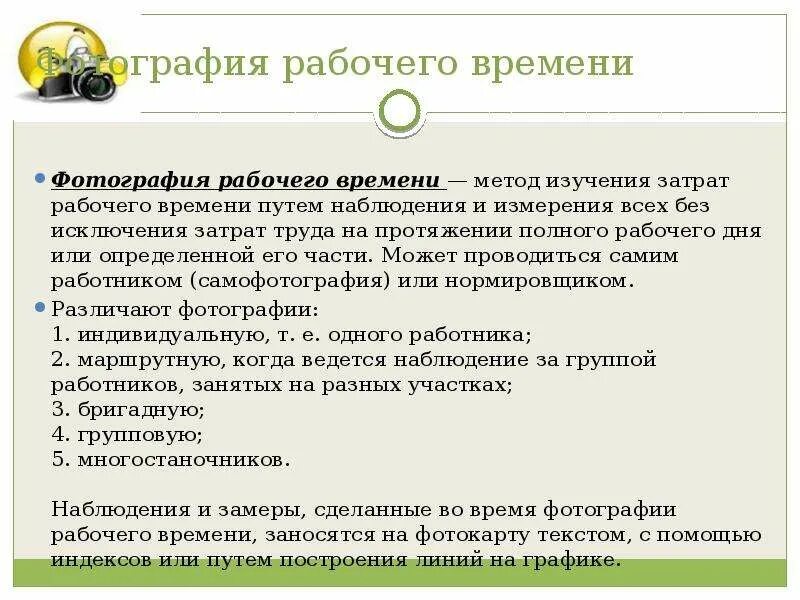 Фотография рабочего времени

Фотография рабочего времени — метод изучения затрат рабочего времени путем наблюдения и измерения всех без исключения затрат труда на протяжении полного рабочего дня или определенной его части. Может проводиться самим работником (самофотография) или нормировщиком.

Различают фотографии:
1. индивидуальную, т. е. одного работника;
2. маршрутную, когда ведется наблюдение за группой работников, занятых на разных участках;
3. бригадную;
4. групповую;
5. многостаночников.

Наблюдения и замеры, сделанные во время фотографии рабочего времени, заносятся на фотокарту текстом, с помощью индексов или путем построения линий на графике.